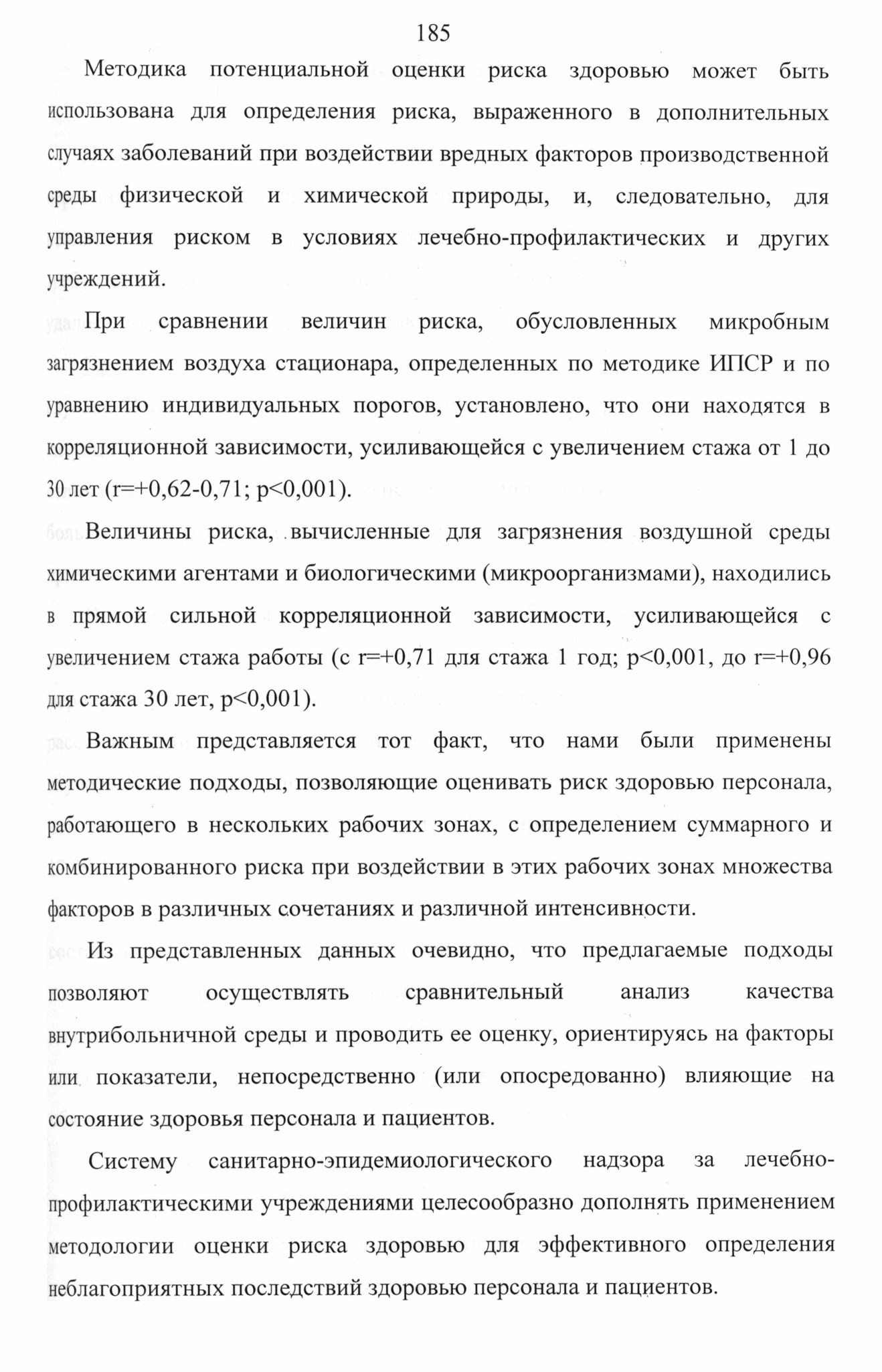 185

Методика потенциальной оценки риска здоровью может быть использована для определения риска, выраженного в дополнительных случаях заболеваний при воздействии вредных факторов производственной среды физической и химической природы, и, следовательно, для управления риском в условиях лечебно-профилактических и других учреждений.

При сравнении величин риска, обусловленных микробным загрязнением воздуха стационара, определенных по методике ИПСР и по уравнению индивидуальных порогов, установлено, что они находятся в корреляционной зависимости, усиливающейся с увеличением стажа от 1 до 30 лет (r=+0,62-0,71; p<0,001).

Величины риска, вычисленные для загрязнения воздушной среды химическими агентами и биологическими (микроорганизмами), находились в прямой сильной корреляционной зависимости, усиливающейся с увеличением стажа работы (с r=+0,71 для стажа 1 год; p<0,001, до r=+0,96 для стажа 30 лет, p<0,001).

Важным представляется тот факт, что нами были применены методические подходы, позволяющие оценивать риск здоровью персонала, работающего в нескольких рабочих зонах, с определением суммарного и комбинированного риска при воздействии в этих рабочих зонах множества факторов в различных сочетаниях и различной интенсивности.

Из представленных данных очевидно, что предлагаемые подходы позволяют осуществлять сравнительный анализ качества внутрибольничной среды и проводить ее оценку, ориентируясь на факторы или показатели, непосредственно (или опосредованно) влияющие на состояние здоровья персонала и пациентов.

Систему санитарно-эпидемиологического надзора за лечебно-профилактическими учреждениями целесообразно дополнять применением методологии оценки риска здоровью для эффективного определения неблагоприятных последствий здоровью персонала и пациентов.